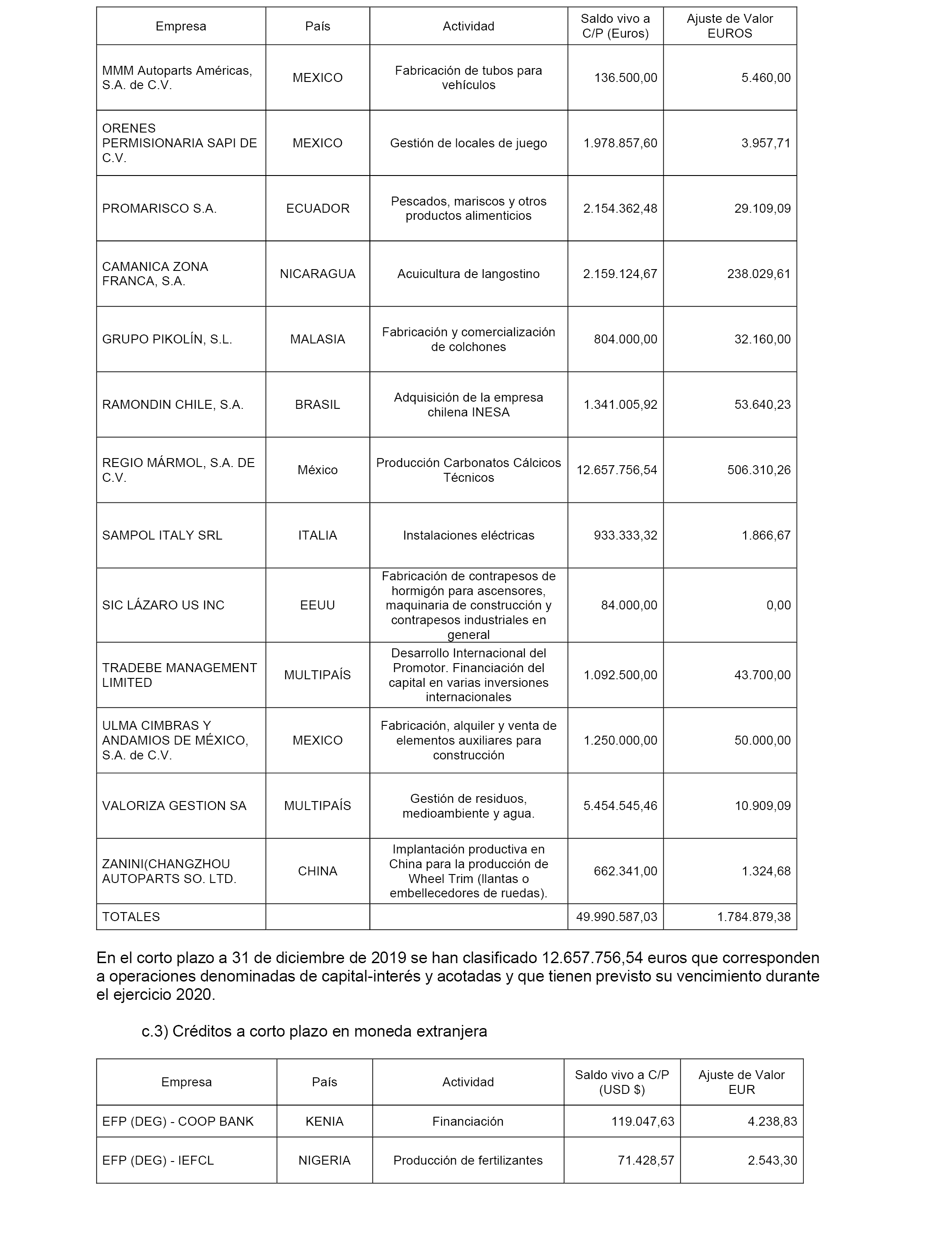 | Empresa | País | Actividad | Saldo vivo a C/P (Euros) | Ajuste de Valor EUROS |
|---|---|---|---|---|
| MMM Autoparts Américas, S.A. de C.V. | MEXICO | Fabricación de tubos para vehículos | 136.500,00 | 5.460,00 |
| ORENES PERMISIONARIA SAPI DE C.V. | MEXICO | Gestión de locales de juego | 1.978.857,60 | 3.957,71 |
| PROMARISCO S.A. | ECUADOR | Pescados, mariscos y otros productos alimenticios | 2.154.362,48 | 29.109,09 |
| CAMANICA ZONA FRANCA, S.A. | NICARAGUA | Acuicultura de langostino | 2.159.124,67 | 238.029,61 |
| GRUPO PIKOLÍN, S.L. | MALASIA | Fabricación y comercialización de colchones | 804.000,00 | 32.160,00 |
| RAMONDIN CHILE, S.A. | BRASIL | Adquisición de la empresa chilena INESA | 1.341.005,92 | 53.640,23 |
| REGIO MÁRMOL, S.A. DE C.V. | México | Producción Carbonatos Cálcicos Técnicos | 12.657.756,54 | 506.310,26 |
| SAMPOL ITALY SRL | ITALIA | Instalaciones eléctricas | 933.333,32 | 1.866,67 |
| SIC LÁZARO US INC | EEUU | Fabricación de contrapesos de hormigón para ascensores, maquinaria de construcción y contrapesos industriales en general | 84.000,00 | 0,00 |
| TRADEBE MANAGEMENT LIMITED | MULTIPAÍS | Desarrollo Internacional del Promotor. Financiación del capital en varias inversiones internacionales | 1.092.500,00 | 43.700,00 |
| ULMA CIMBRAS Y ANDAMIOS DE MÉXICO, S.A. de C.V. | MEXICO | Fabricación, alquiler y venta de elementos auxiliares para construcción | 1.250.000,00 | 50.000,00 |
| VALORIZA GESTION SA | MULTIPAÍS | Gestión de residuos, medioambiente y agua. | 5.454.545,46 | 10.909,09 |
| ZANINI(CHANGZHOU AUTOPARTS SO. LTD. | CHINA | Implantación productiva en China para la producción de Wheel Trim (llantas o embellecedores de ruedas). | 662.341,00 | 1.324,68 |
| TOTALES | | | 49.990.587,03 | 1.784.879,38 |

En el corto plazo a 31 de diciembre de 2019 se han clasificado 12.657.756,54 euros que corresponden a operaciones denominadas de capital-interés y acotadas y que tienen previsto su vencimiento durante el ejercicio 2020.

c.3) Créditos a corto plazo en moneda extranjera

| Empresa | País | Actividad | Saldo vivo a C/P (USD $) | Ajuste de Valor EUR |
|---|---|---|---|---|
| EFP (DEG) - COOP BANK | KENIA | Financiación | 119.047,63 | 4.238,83 |
| EFP (DEG) - IEFCL | NIGERIA | Producción de fertilizantes | 71.428,57 | 2.543,30 |